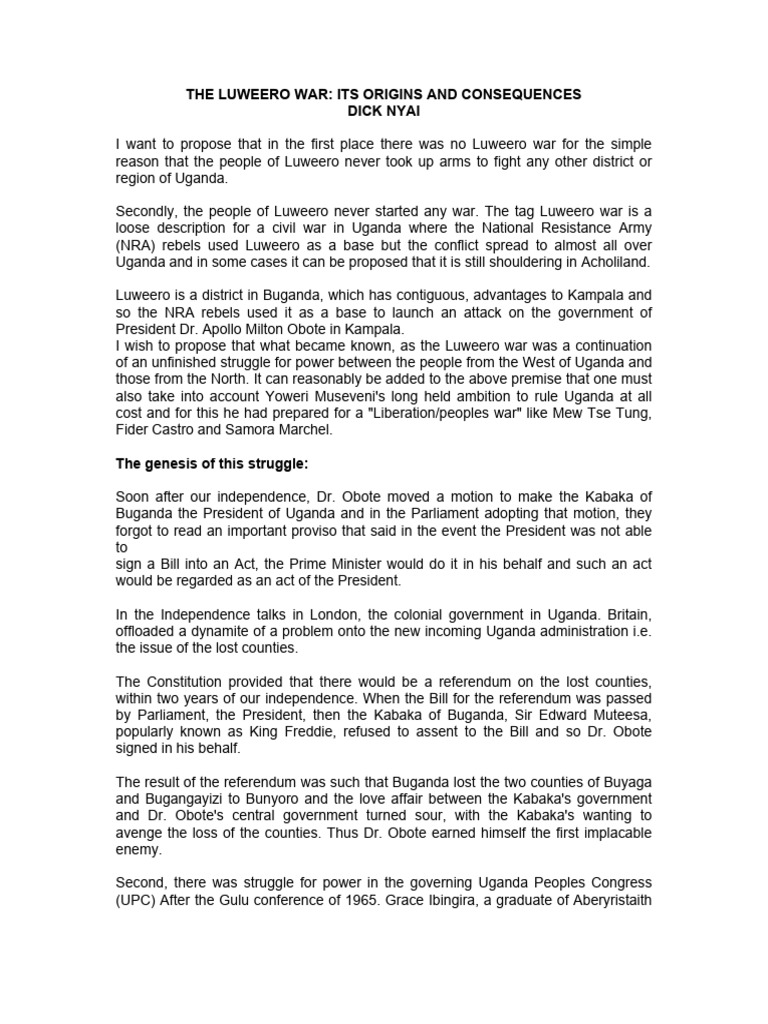 THE LUWEERO WAR: ITS ORIGINS AND CONSEQUENCES
DICK NYAI

I want to propose that in the first place there was no Luweero war for the simple reason that the people of Luweero never took up arms to fight any other district or region of Uganda.

Secondly, the people of Luweero never started any war. The tag Luweero war is a loose description for a civil war in Uganda where the National Resistance Army (NRA) rebels used Luweero as a base but the conflict spread to almost all over Uganda and in some cases it can be proposed that it is still shouldering in Acholiland.

Luweero is a district in Buganda, which has contiguous, advantages to Kampala and so the NRA rebels used it as a base to launch an attack on the government of President Dr. Apollo Milton Obote in Kampala.
I wish to propose that what became known, as the Luweero war was a continuation of an unfinished struggle for power between the people from the West of Uganda and those from the North. It can reasonably be added to the above premise that one must also take into account Yoweri Museveni's long held ambition to rule Uganda at all cost and for this he had prepared for a "Liberation/peoples war" like Mew Tse Tung, Fider Castro and Samora Marchel.

The genesis of this struggle:

Soon after our independence, Dr. Obote moved a motion to make the Kabaka of Buganda the President of Uganda and in the Parliament adopting that motion, they forgot to read an important proviso that said in the event the President was not able to
sign a Bill into an Act, the Prime Minister would do it in his behalf and such an act would be regarded as an act of the President.

In the Independence talks in London, the colonial government in Uganda. Britain, offloaded a dynamite of a problem onto the new incoming Uganda administration i.e. the issue of the lost counties.

The Constitution provided that there would be a referendum on the lost counties, within two years of our independence. When the Bill for the referendum was passed by Parliament, the President, then the Kabaka of Buganda, Sir Edward Muteesa, popularly known as King Freddie, refused to assent to the Bill and so Dr. Obote signed in his behalf.

The result of the referendum was such that Buganda lost the two counties of Buyaga and Bugangayizi to Bunyoro and the love affair between the Kabaka's government and Dr. Obote's central government turned sour, with the Kabaka's wanting to avenge the loss of the counties. Thus Dr. Obote earned himself the first implacable enemy.

Second, there was struggle for power in the governing Uganda Peoples Congress (UPC) After the Gulu conference of 1965. Grace Ibingira, a graduate of Aberyristaith